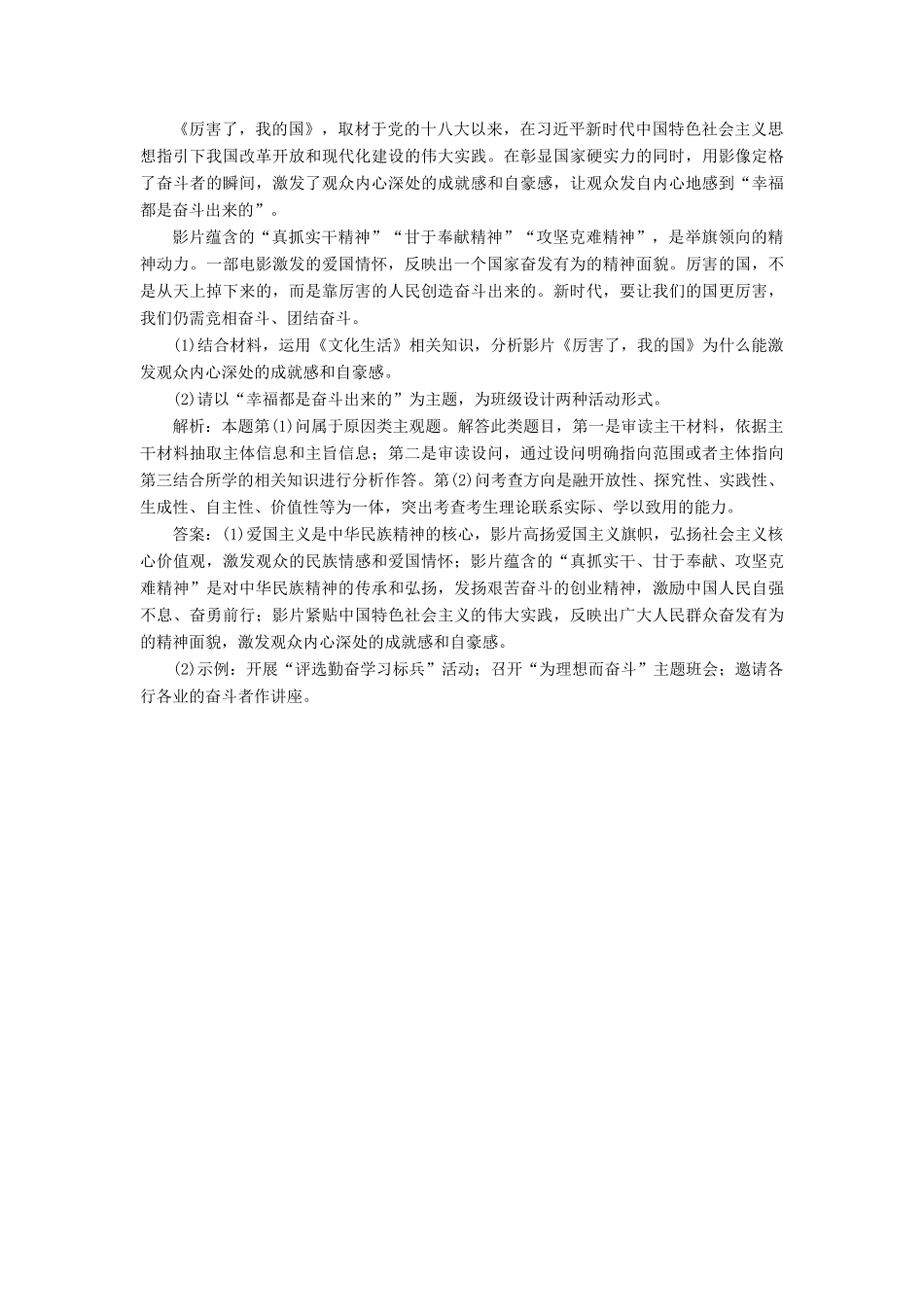 《厉害了，我的国》，取材于党的十八大以来，在习近平新时代中国特色社会主义思想指引下我国改革开放和现代化建设的伟大实践。在彰显国家硬实力的同时，用影像定格了奋斗者的瞬间，激发了观众内心深处的成就感和自豪感，让观众发自内心地感到“幸福都是奋斗出来的”。

影片蕴含的“真抓实干精神”“甘于奉献精神”“攻坚克难精神”，是举旗领向的精神动力。一部电影激发的爱国情怀，反映出一个国家奋发有为的精神面貌。厉害的国，不是从天上掉下来的，而是靠厉害的人民创造奋斗出来的。新时代，要让我们的国更厉害，我们仍需竞相奋斗、团结奋斗。

(1)结合材料，运用《文化生活》相关知识，分析影片《厉害了，我的国》为什么能激发观众内心深处的成就感和自豪感。

(2)请以“幸福都是奋斗出来的”为主题，为班级设计两种活动形式。

解析：本题第(1)问属于原因类主观题。解答此类题目，第一是审读主干材料，依据主干材料抽取主体信息和主旨信息；第二是审读设问，通过设问明确指向范围或者主体指向第三结合所学的相关知识进行分析作答。第(2)问考查方向是融开放性、探究性、实践性、生成性、自主性、价值性等为一体，突出考查考生理论联系实际、学以致用的能力。

答案：(1)爱国主义是中华民族精神的核心，影片高扬爱国主义旗帜，弘扬社会主义核心价值观，激发观众的民族情感和爱国情怀；影片蕴含的“真抓实干、甘于奉献、攻坚克难精神”是对中华民族精神的传承和弘扬，发扬艰苦奋斗的创业精神，激励中国人民自强不息、奋勇前行；影片紧贴中国特色社会主义的伟大实践，反映出广大人民群众奋发有为的精神面貌，激发观众内心深处的成就感和自豪感。

(2)示例：开展“评选勤奋学习标兵”活动；召开“为理想而奋斗”主题班会；邀请各行各业的奋斗者作讲座。